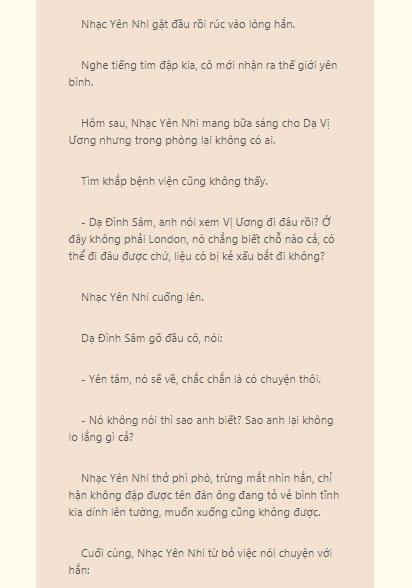 Nhạc Yên Nhi gật đầu rồi rúc vào lòng hắn.

Nghe tiếng tim đập kia, cô mới nhận ra thế giới yên bình.

Hôm sau, Nhạc Yên Nhi mang bữa sáng cho Dạ Vị Ương nhưng trong phòng lại không có ai.

Tìm khắp bệnh viện cũng không thấy.

- Dạ Đình Sâm, anh nói xem Vị Ương đi đâu rồi? Ở đây không phải London, nó chẳng biết chỗ nào cả, có thể đi đâu được chứ, liệu có bị kẻ xấu bắt đi không?

Nhạc Yên Nhi cuống lên.

Dạ Đình Sâm gõ đầu cô, nói:

- Yên tâm, nó sẽ về, chắc chắn là có chuyện thôi.

- Nó không nói thì sao anh biết? Sao anh lại không lo lắng gì cả?

Nhạc Yên Nhi thở phì phò, trừng mắt nhìn hắn, chỉ hận không đập được tên đàn ông đang tỏ vẻ bình tĩnh kia dính lên tường, muốn xuống cũng không được.

Cuối cùng, Nhạc Yên Nhi từ bỏ việc nói chuyện với hắn: